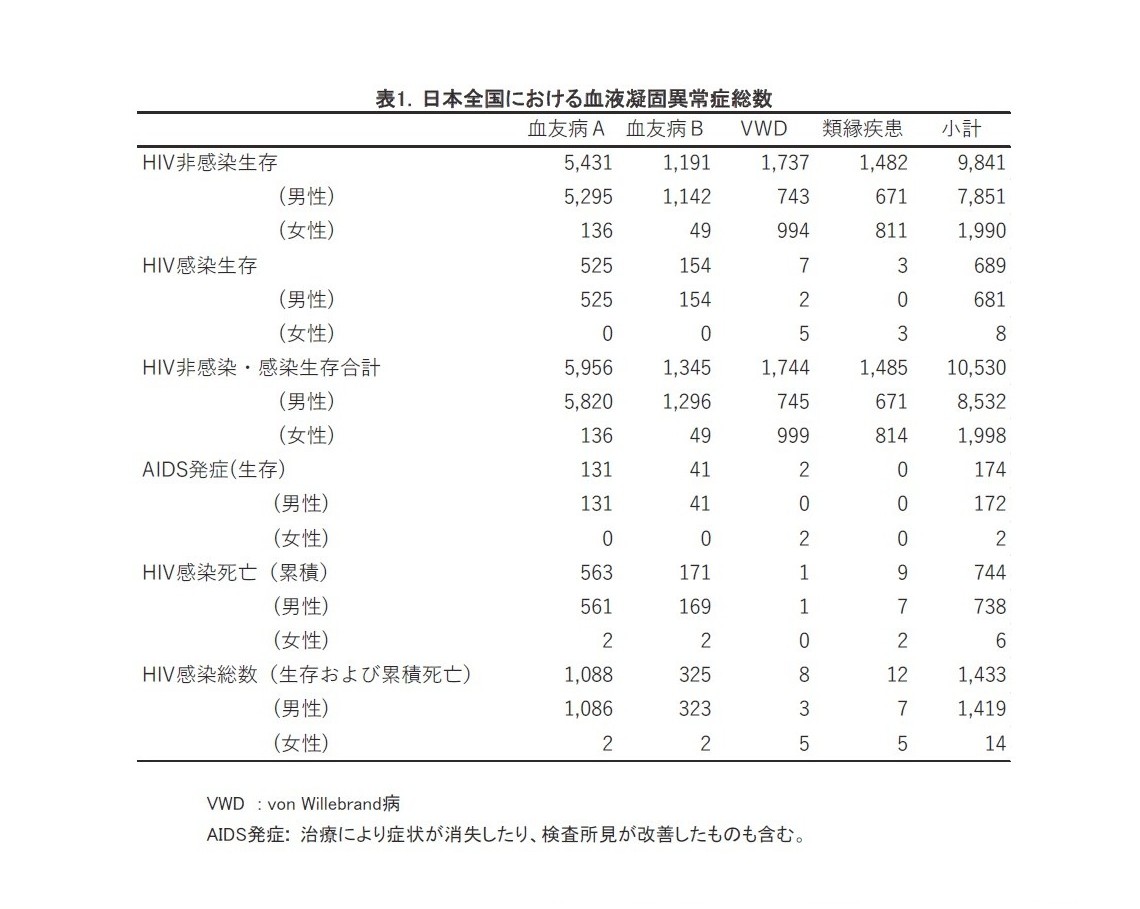 表1. 日本全国における血液凝固異常症総数

| | 血友病A | 血友病B | VWD | 類縁疾患 | 小計 |
|---|---|---|---|---|---|
| HIV非感染生存 | 5,431 | 1,191 | 1,737 | 1,482 | 9,841 |
| (男性) | 5,295 | 1,142 | 743 | 671 | 7,851 |
| (女性) | 136 | 49 | 994 | 811 | 1,990 |
| HIV感染生存 | 525 | 154 | 7 | 3 | 689 |
| (男性) | 525 | 154 | 2 | 0 | 681 |
| (女性) | 0 | 0 | 5 | 3 | 8 |
| HIV非感染・感染生存合計 | 5,956 | 1,345 | 1,744 | 1,485 | 10,530 |
| (男性) | 5,820 | 1,296 | 745 | 671 | 8,532 |
| (女性) | 136 | 49 | 999 | 814 | 1,998 |
| AIDS発症(生存) | 131 | 41 | 2 | 0 | 174 |
| (男性) | 131 | 41 | 0 | 0 | 172 |
| (女性) | 0 | 0 | 2 | 0 | 2 |
| HIV感染死亡(累積) | 563 | 171 | 1 | 9 | 744 |
| (男性) | 561 | 169 | 1 | 7 | 738 |
| (女性) | 2 | 2 | 0 | 2 | 6 |
| HIV感染総数(生存および累積死亡) | 1,088 | 325 | 8 | 12 | 1,433 |
| (男性) | 1,086 | 323 | 3 | 7 | 1,419 |
| (女性) | 2 | 2 | 5 | 5 | 14 |

VWD : von Willebrand病
AIDS発症: 治療により症状が消失したり、検査所見が改善したものも含む。